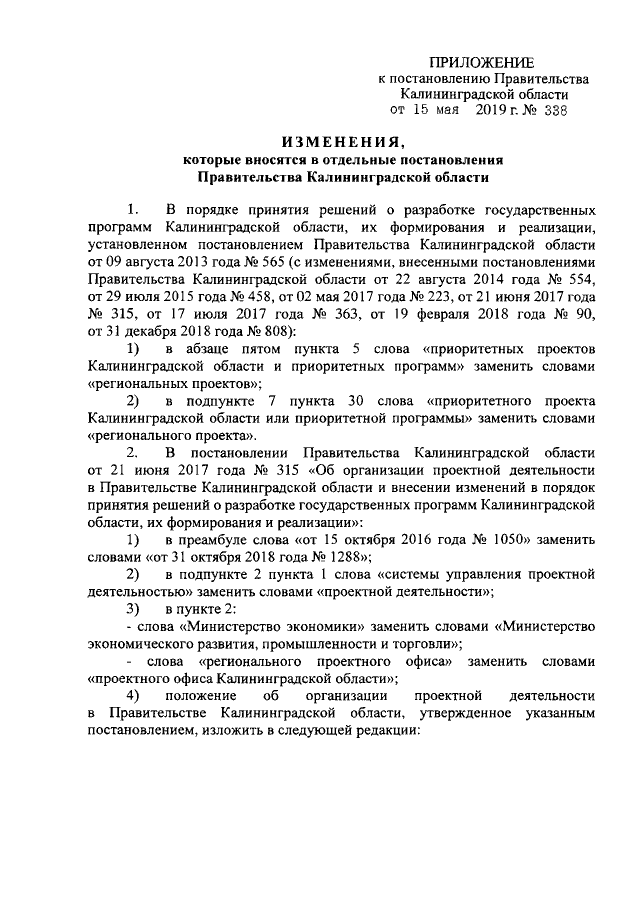 ПРИЛОЖЕНИЕ
к постановлению Правительства
Калининградской области
от 15 мая 2019 г. № 338

ИЗМЕНЕНИЯ,
которые вносятся в отдельные постановления
Правительства Калининградской области

1. В порядке принятия решений о разработке государственных программ Калининградской области, их формирования и реализации, установленном постановлением Правительства Калининградской области от 09 августа 2013 года № 565 (с изменениями, внесенными постановлениями Правительства Калининградской области от 22 августа 2014 года № 554, от 29 июля 2015 года № 458, от 02 мая 2017 года № 223, от 21 июня 2017 года № 315, от 17 июля 2017 года № 363, от 19 февраля 2018 года № 90, от 31 декабря 2018 года № 808):

1) в абзаце пятом пункта 5 слова «приоритетных проектов Калининградской области и приоритетных программ» заменить словами «региональных проектов»;

2) в подпункте 7 пункта 30 слова «приоритетного проекта Калининградской области или приоритетной программы» заменить словами «регионального проекта».

2. В постановлении Правительства Калининградской области от 21 июня 2017 года № 315 «Об организации проектной деятельности в Правительстве Калининградской области и внесении изменений в порядок принятия решений о разработке государственных программ Калининградской области, их формирования и реализации»:

1) в преамбуле слова «от 15 октября 2016 года № 1050» заменить словами «от 31 октября 2018 года № 1288»;

2) в подпункте 2 пункта 1 слова «системы управления проектной деятельностью» заменить словами «проектной деятельности»;

3) в пункте 2:

- слова «Министерство экономики» заменить словами «Министерство экономического развития, промышленности и торговли»;

- слова «регионального проектного офиса» заменить словами «проектного офиса Калининградской области»;

4) положение об организации проектной деятельности в Правительстве Калининградской области, утвержденное указанным постановлением, изложить в следующей редакции: